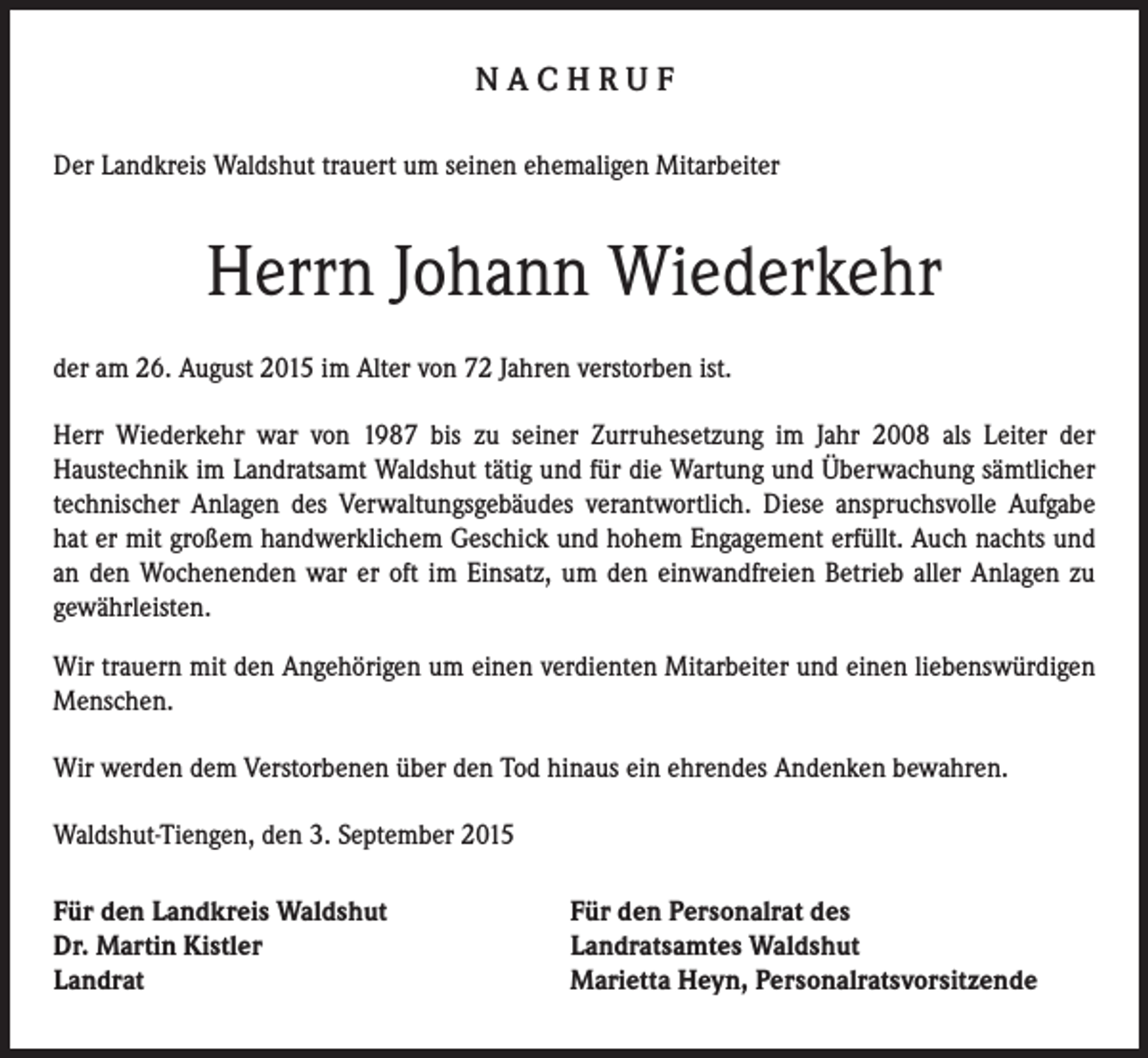 NACHRUF

Der Landkreis Waldshut trauert um seinen ehemaligen Mitarbeiter

Herrn Johann Wiederkehr

der am 26. August 2015 im Alter von 72 Jahren verstorben ist.

Herr Wiederkehr war von 1987 bis zu seiner Zurruhesetzung im Jahr 2008 als Leiter der Haustechnik im Landratsamt Waldshut tätig und für die Wartung und Überwachung sämtlicher technischer Anlagen des Verwaltungsgebäudes verantwortlich. Diese anspruchsvolle Aufgabe hat er mit großem handwerklichem Geschick und hohem Engagement erfüllt. Auch nachts und an den Wochenenden war er oft im Einsatz, um den einwandfreien Betrieb aller Anlagen zu gewährleisten.

Wir trauern mit den Angehörigen um einen verdienten Mitarbeiter und einen liebenswürdigen Menschen.

Wir werden dem Verstorbenen über den Tod hinaus ein ehrendes Andenken bewahren.

Waldshut-Tiengen, den 3. September 2015

Für den Landkreis Waldshut
Dr. Martin Kistler
Landrat

Für den Personalrat des
Landratsamtes Waldshut
Marietta Heyn, Personalratsvorsitzende